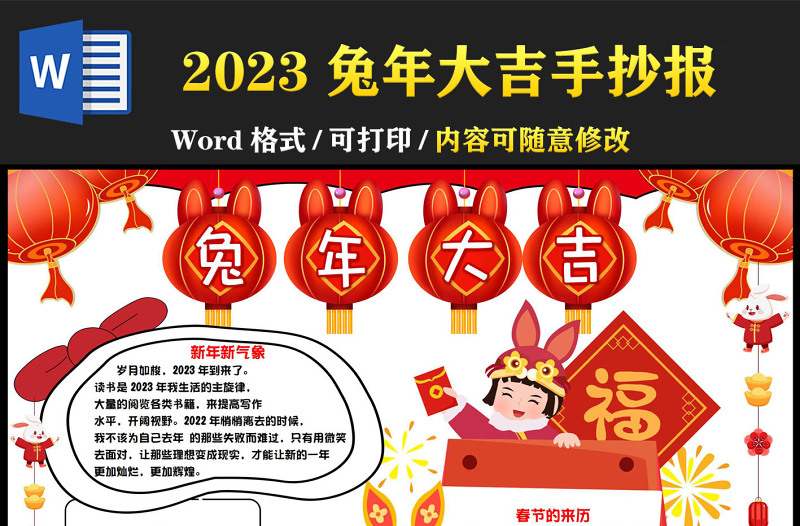 W

2023 兔年大吉手抄报

Word 格式 / 可打印 / 内容可随意修改

兔 年 大 吉

新年新气象

岁月如梭，2023 年到来了。读书是 2023 年我生活的主旋律，大量的阅览各类书籍，来提高写作水平，开阔视野。2022 年悄悄离去的时候，我不该为自己去年 的那些失败而难过，只有用微笑去面对，让那些理想变成现实，才能让新的一年更加灿烂，更加辉煌。

福

春节的来历